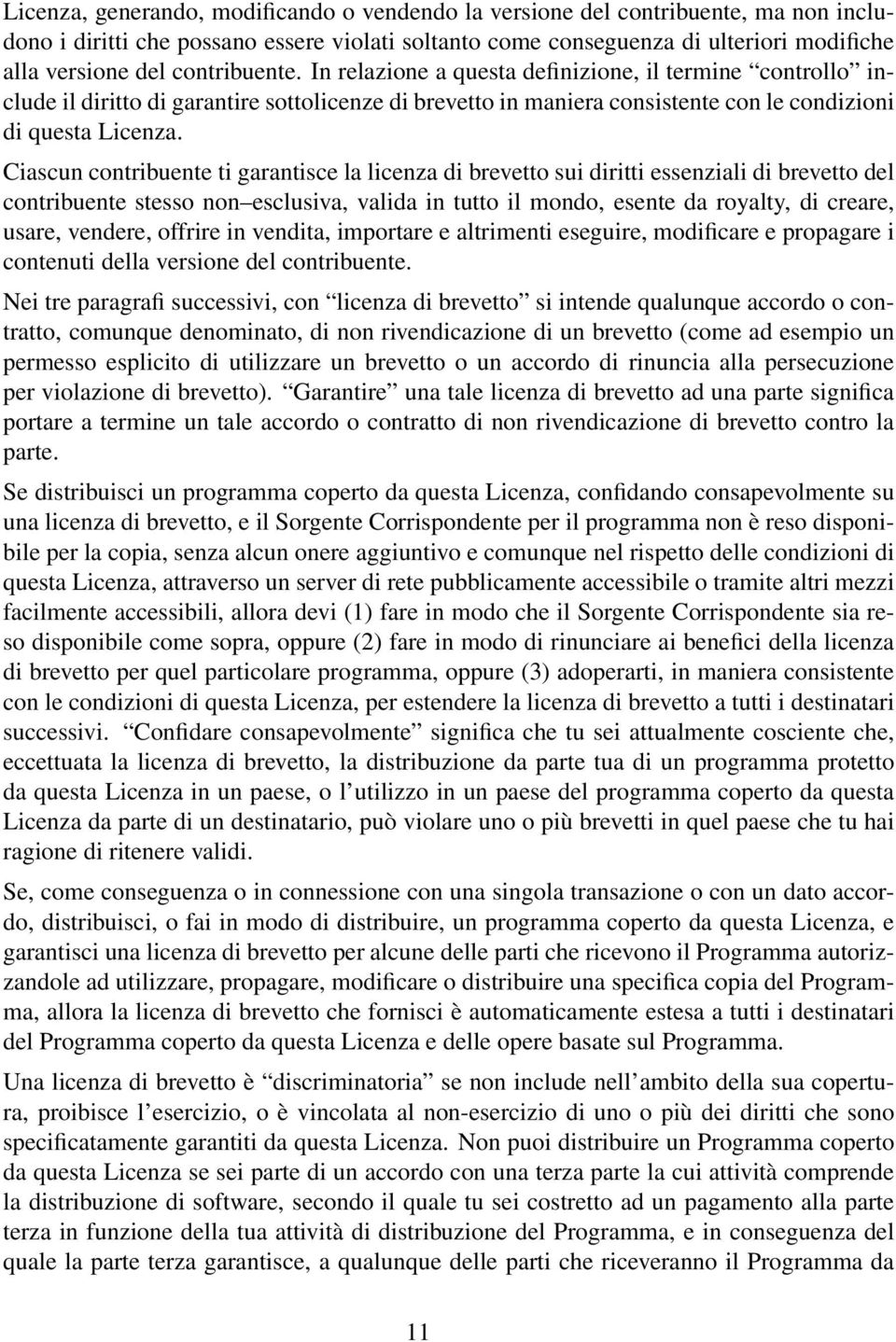 Licenza, generando, modificando o vendendo la versione del contribuente, ma non includono i diritti che possano essere violati soltanto come conseguenza di ulteriori modifiche alla versione del contribuente. In relazione a questa definizione, il termine “controllo” include il diritto di garantire sottolicenze di brevetto in maniera consistente con le condizioni di questa Licenza.

Ciascun contribuente ti garantisce la licenza di brevetto sui diritti essenziali di brevetto del contribuente stesso non–esclusiva, valida in tutto il mondo, esente da royalty, di creare, usare, vendere, offrire in vendita, importare e altrimenti eseguire, modificare e propagare i contenuti della versione del contribuente.

Nei tre paragrafi successivi, con “licenza di brevetto” si intende qualunque accordo o contratto, comunque denominato, di non rivendicazione di un brevetto (come ad esempio un permesso esplicito di utilizzare un brevetto o un accordo di rinuncia alla persecuzione per violazione di brevetto). “Garantire” una tale licenza di brevetto ad una parte significa portare a termine un tale accordo o contratto di non rivendicazione di brevetto contro la parte.

Se distribuisci un programma coperto da questa Licenza, confidando consapevolmente su una licenza di brevetto, e il Sorgente Corrispondente per il programma non è reso disponibile per la copia, senza alcun onere aggiuntivo e comunque nel rispetto delle condizioni di questa Licenza, attraverso un server di rete pubblicamente accessibile o tramite altri mezzi facilmente accessibili, allora devi (1) fare in modo che il Sorgente Corrispondente sia reso disponibile come sopra, oppure (2) fare in modo di rinunciare ai benefici della licenza di brevetto per quel particolare programma, oppure (3) adoperarti, in maniera consistente con le condizioni di questa Licenza, per estendere la licenza di brevetto a tutti i destinatari successivi. “Confidare consapevolmente” significa che tu sei attualmente cosciente che, eccettuata la licenza di brevetto, la distribuzione da parte tua di un programma protetto da questa Licenza in un paese, o l’utilizzo in un paese del programma coperto da questa Licenza da parte di un destinatario, può violare uno o più brevetti in quel paese che tu hai ragione di ritenere validi.

Se, come conseguenza o in connessione con una singola transazione o con un dato accordo, distribuisci, o fai in modo di distribuire, un programma coperto da questa Licenza, e garantisci una licenza di brevetto per alcune delle parti che ricevono il Programma autorizzandole ad utilizzare, propagare, modificare o distribuire una specifica copia del Programma, allora la licenza di brevetto che fornisci è automaticamente estesa a tutti i destinatari del Programma coperto da questa Licenza e delle opere basate sul Programma.

Una licenza di brevetto è “discriminatoria” se non include nell’ambito della sua copertura, proibisce l’esercizio, o è vincolata al non-esercizio di uno o più dei diritti che sono specificatamente garantiti da questa Licenza. Non puoi distribuire un Programma coperto da questa Licenza se sei parte di un accordo con una terza parte la cui attività comprende la distribuzione di software, secondo il quale tu sei costretto ad un pagamento alla parte terza in funzione della tua attività di distribuzione del Programma, e in conseguenza del quale la parte terza garantisce, a qualunque delle parti che riceveranno il Programma da

11